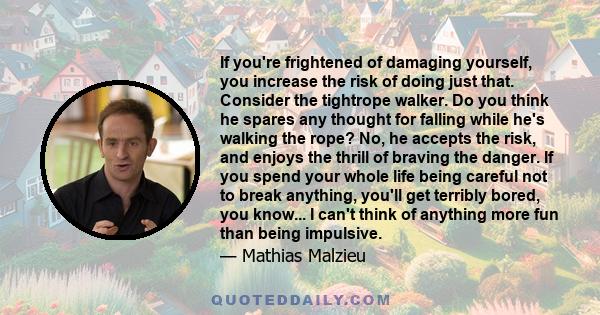 If you're frightened of damaging yourself, you increase the risk of doing just that. Consider the tightrope walker. Do you think he spares any thought for falling while he's walking the rope? No, he accepts the risk, and enjoys the thrill of braving the danger. If you spend your whole life being careful not to break anything, you'll get terribly bored, you know... I can't think of anything more fun than being impulsive.
— Mathias Malzieu

QUOTEDDAILY.COM